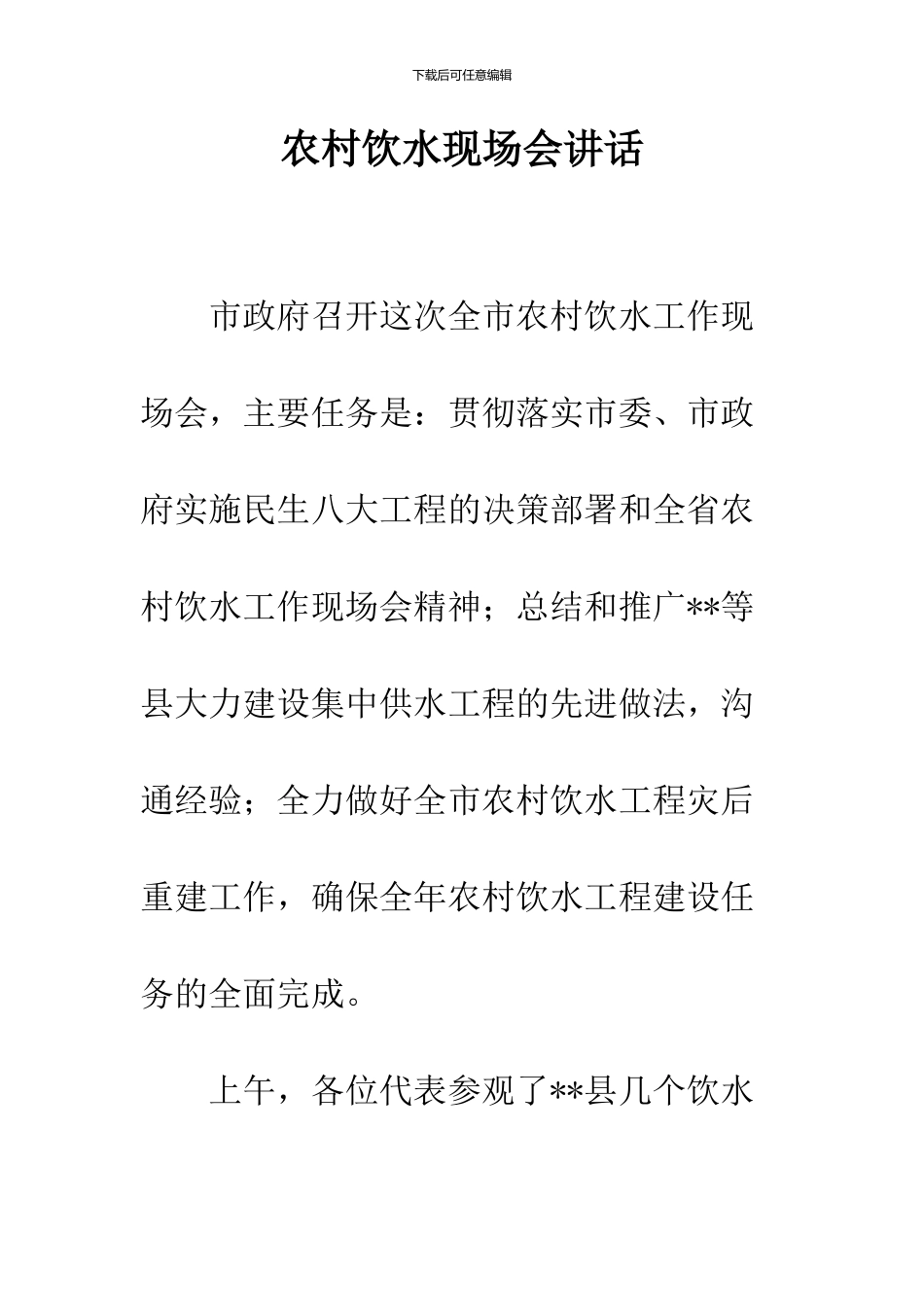 下载后可任意编辑

农村饮水现场会讲话

市政府召开这次全市农村饮水工作现场会，主要任务是：贯彻落实市委、市政府实施民生八大工程的决策部署和全省农村饮水工作现场会精神；总结和推广**等县大力建设集中供水工程的先进做法，沟通经验；全力做好全市农村饮水工程灾后重建工作，确保全年农村饮水工程建设任务的全面完成。

上午，各位代表参观了**县几个饮水